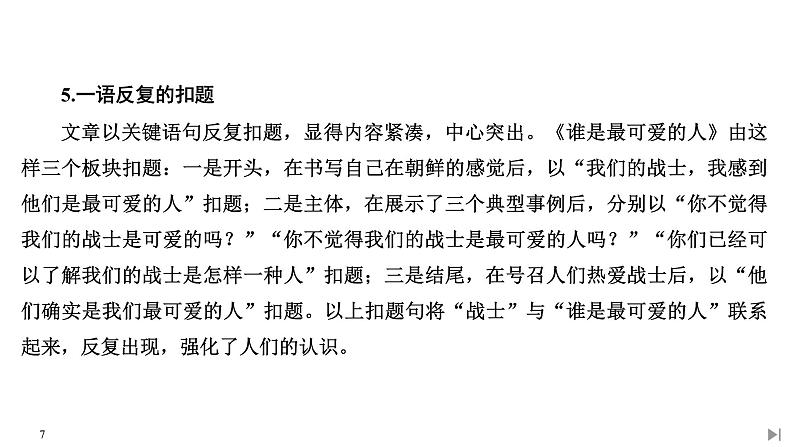 5.一语反复的扣题

文章以关键语句反复扣题，显得内容紧凑，中心突出。《谁是最可爱的人》由这样三个板块扣题：一是开头，在书写自己在朝鲜的感觉后，以“我们的战士，我感到他们是最可爱的人”扣题；二是主体，在展示了三个典型事例后，分别以“你不觉得我们的战士是可爱的吗？”“你不觉得我们的战士是最可爱的人吗？”“你们已经可以了解我们的战士是怎样一种人”扣题；三是结尾，在号召人们热爱战士后，以“他们确实是我们最可爱的人”扣题。以上扣题句将“战士”与“谁是最可爱的人”联系起来，反复出现，强化了人们的认识。

7